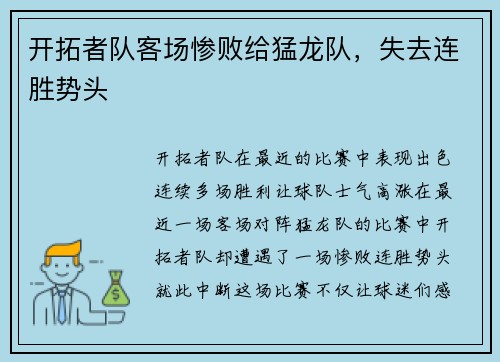 开拓者队客场惨败给猛龙队，失去连胜势头

开拓者队在最近的比赛中表现出色连续多场胜利让球队士气高涨在最近一场客场对阵猛龙队的比赛中开拓者队却遭遇了一场惨败连胜势头就此中断这场比赛不仅让球迷们感

$